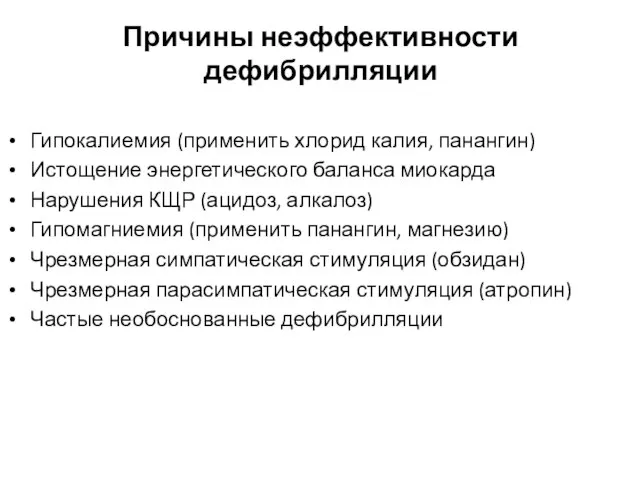 Причины неэффективности дефибрилляции

• Гипокалиемия (применить хлорид калия, панангин)
• Истощение энергетического баланса миокарда
• Нарушения КЩР (ацидоз, алкалоз)
• Гипомагниемия (применить панангин, магнезию)
• Чрезмерная симпатическая стимуляция (обзидан)
• Чрезмерная парасимпатическая стимуляция (атропин)
• Частые необоснованные дефибрилляции